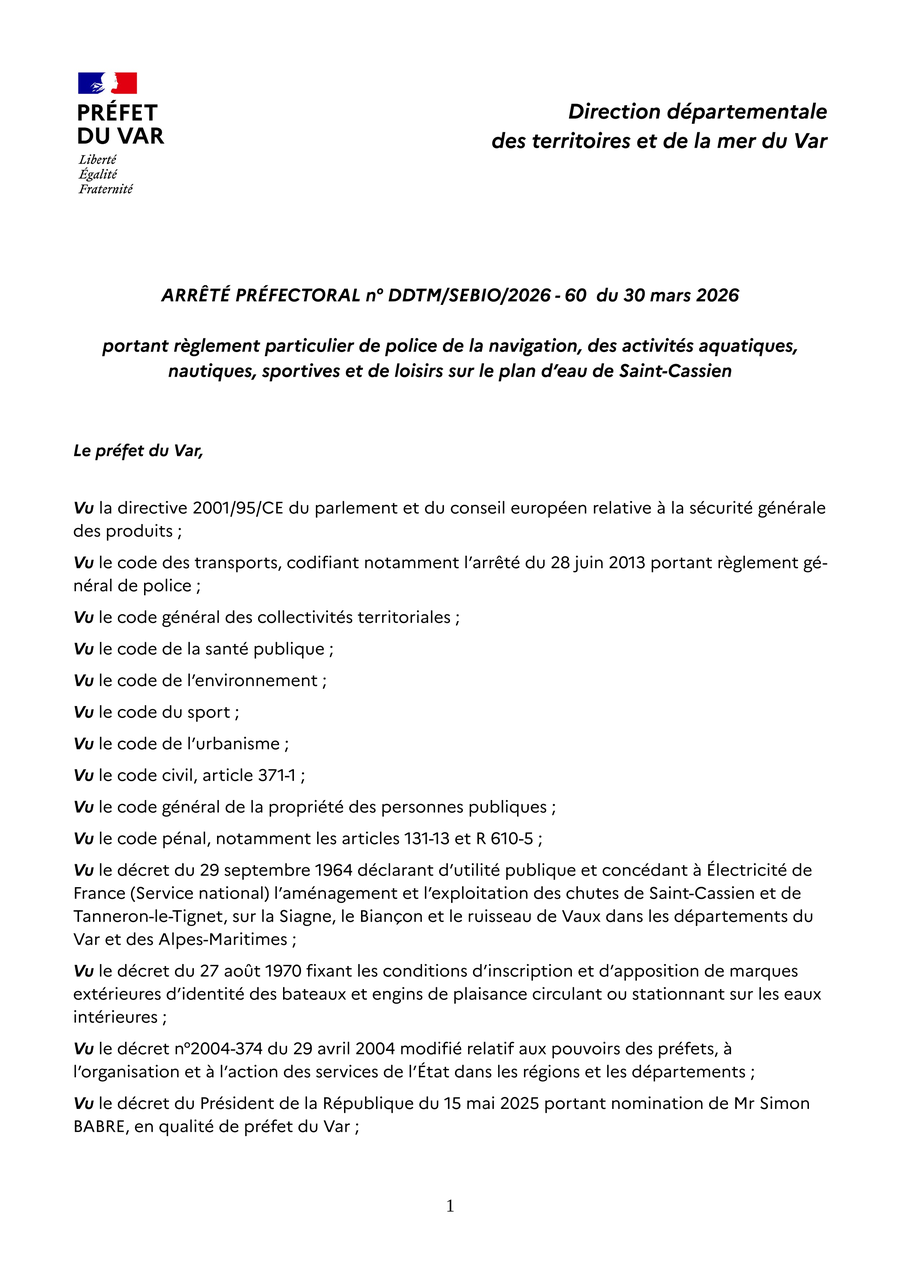 PRÉFET
DU VAR
Liberté
Égalité
Fraternité

Direction départementale
des territoires et de la mer du Var

ARRÊTÉ PRÉFECTORAL n° DDTM/SEBIO/2026 - 60 du 30 mars 2026

portant règlement particulier de police de la navigation, des activités aquatiques, nautiques, sportives et de loisirs sur le plan d'eau de Saint-Cassien

Le préfet du Var,

Vu la directive 2001/95/CE du parlement et du conseil européen relative à la sécurité générale des produits ;

Vu le code des transports, codifiant notamment l'arrêté du 28 juin 2013 portant règlement général de police ;

Vu le code général des collectivités territoriales ;

Vu le code de la santé publique ;

Vu le code de l'environnement ;

Vu le code du sport ;

Vu le code de l'urbanisme ;

Vu le code civil, article 371-1 ;

Vu le code général de la propriété des personnes publiques ;

Vu le code pénal, notamment les articles 131-13 et R 610-5 ;

Vu le décret du 29 septembre 1964 déclarant d'utilité publique et concédant à Électricité de France (Service national) l'aménagement et l'exploitation des chutes de Saint-Cassien et de Tanneron-le-Tignet, sur la Siagne, le Biançon et le ruisseau de Vaux dans les départements du Var et des Alpes-Maritimes ;

Vu le décret du 27 août 1970 fixant les conditions d'inscription et d'apposition de marques extérieures d'identité des bateaux et engins de plaisance circulant ou stationnant sur les eaux intérieures ;

Vu le décret n°2004-374 du 29 avril 2004 modifié relatif aux pouvoirs des préfets, à l'organisation et à l'action des services de l'État dans les régions et les départements ;

Vu le décret du Président de la République du 15 mai 2025 portant nomination de Mr Simon BABRE, en qualité de préfet du Var ;

1